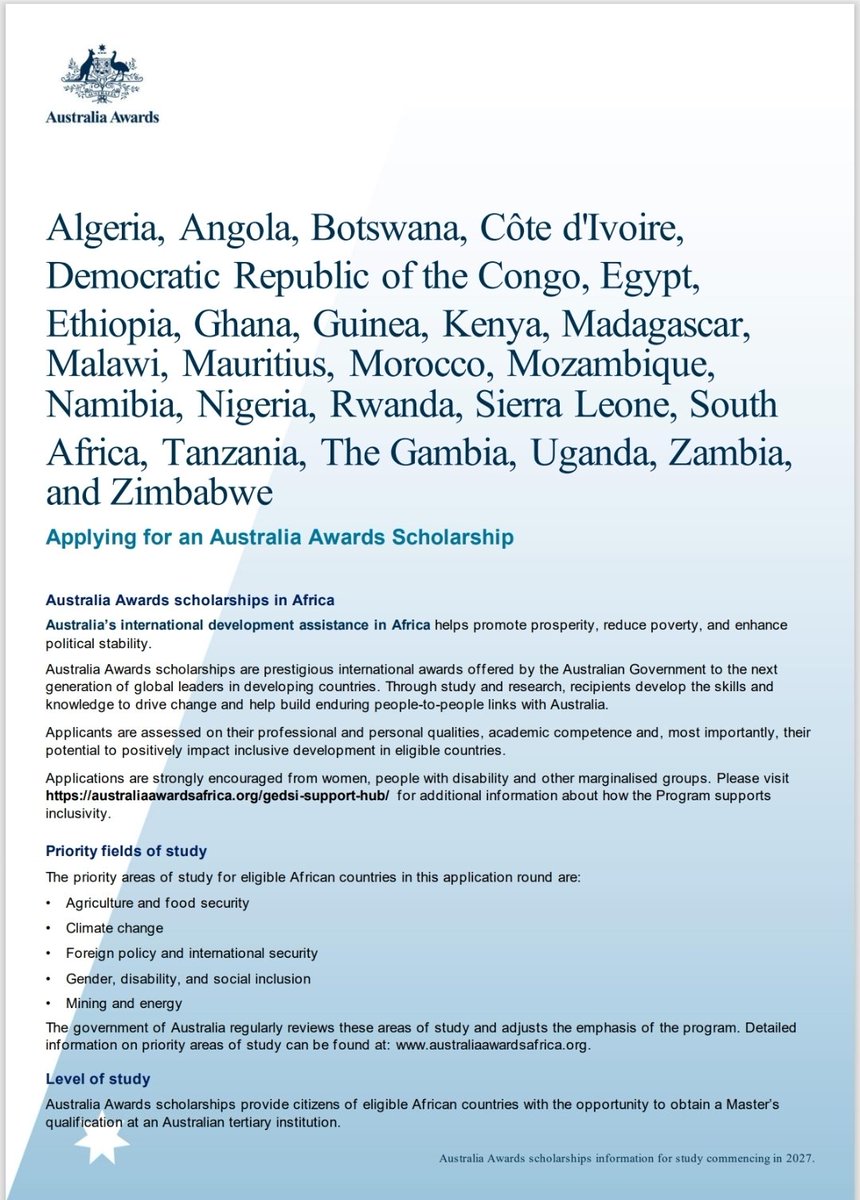 Australia Awards

Algeria, Angola, Botswana, Côte d'Ivoire, Democratic Republic of the Congo, Egypt, Ethiopia, Ghana, Guinea, Kenya, Madagascar, Malawi, Mauritius, Morocco, Mozambique, Namibia, Nigeria, Rwanda, Sierra Leone, South Africa, Tanzania, The Gambia, Uganda, Zambia, and Zimbabwe

Applying for an Australia Awards Scholarship

Australia Awards scholarships in Africa

Australia's international development assistance in Africa helps promote prosperity, reduce poverty, and enhance political stability.

Australia Awards scholarships are prestigious international awards offered by the Australian Government to the next generation of global leaders in developing countries. Through study and research, recipients develop the skills and knowledge to drive change and help build enduring people-to-people links with Australia.

Applicants are assessed on their professional and personal qualities, academic competence and, most importantly, their potential to positively impact inclusive development in eligible countries.

Applications are strongly encouraged from women, people with disability and other marginalised groups. Please visit https://australiaawardsafrica.org/gedsi-support-hub/ for additional information about how the Program supports inclusivity.

Priority fields of study

The priority areas of study for eligible African countries in this application round are:

• Agriculture and food security
• Climate change
• Foreign policy and international security
• Gender, disability, and social inclusion
• Mining and energy

The government of Australia regularly reviews these areas of study and adjusts the emphasis of the program. Detailed information on priority areas of study can be found at: www.australiaawardsafrica.org.

Level of study

Australia Awards scholarships provide citizens of eligible African countries with the opportunity to obtain a Master's qualification at an Australian tertiary institution.

Australia Awards scholarships information for study commencing in 2027.